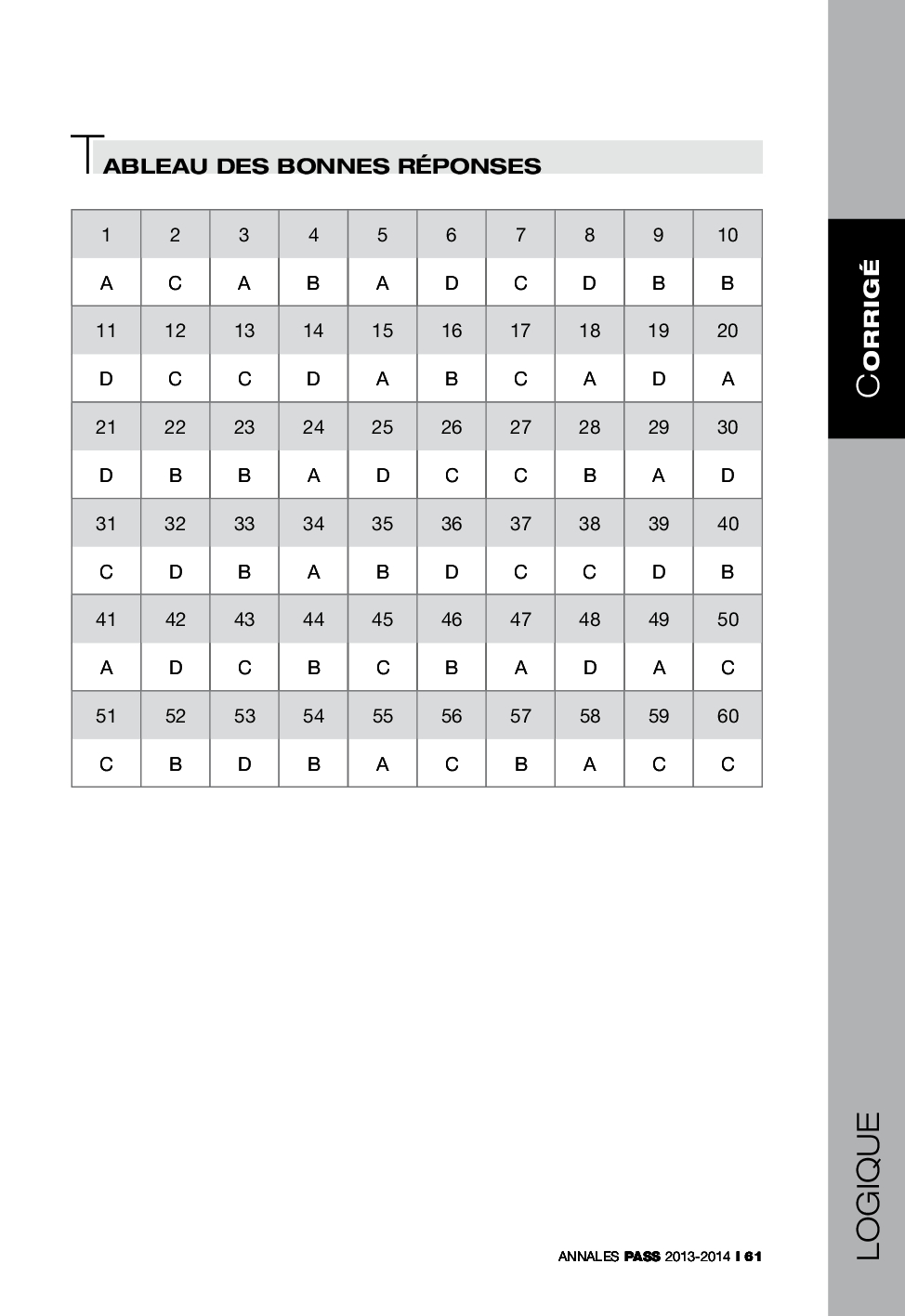 TABLEAU DES BONNES RÉPONSES

| 1 | 2 | 3 | 4 | 5 | 6 | 7 | 8 | 9 | 10 |
|---|---|---|---|---|---|---|---|---|---|
| A | C | A | B | A | D | C | D | B | B |
| 11 | 12 | 13 | 14 | 15 | 16 | 17 | 18 | 19 | 20 |
| D | C | C | D | A | B | C | A | D | A |
| 21 | 22 | 23 | 24 | 25 | 26 | 27 | 28 | 29 | 30 |
| D | B | B | A | D | C | C | B | A | D |
| 31 | 32 | 33 | 34 | 35 | 36 | 37 | 38 | 39 | 40 |
| C | D | B | A | B | D | C | C | D | B |
| 41 | 42 | 43 | 44 | 45 | 46 | 47 | 48 | 49 | 50 |
| A | D | C | B | C | B | A | D | A | C |
| 51 | 52 | 53 | 54 | 55 | 56 | 57 | 58 | 59 | 60 |
| C | B | D | B | A | C | B | A | C | C |

CORRIGÉ

LOGIQUE

ANNALES PASS 2013-2014 I 61